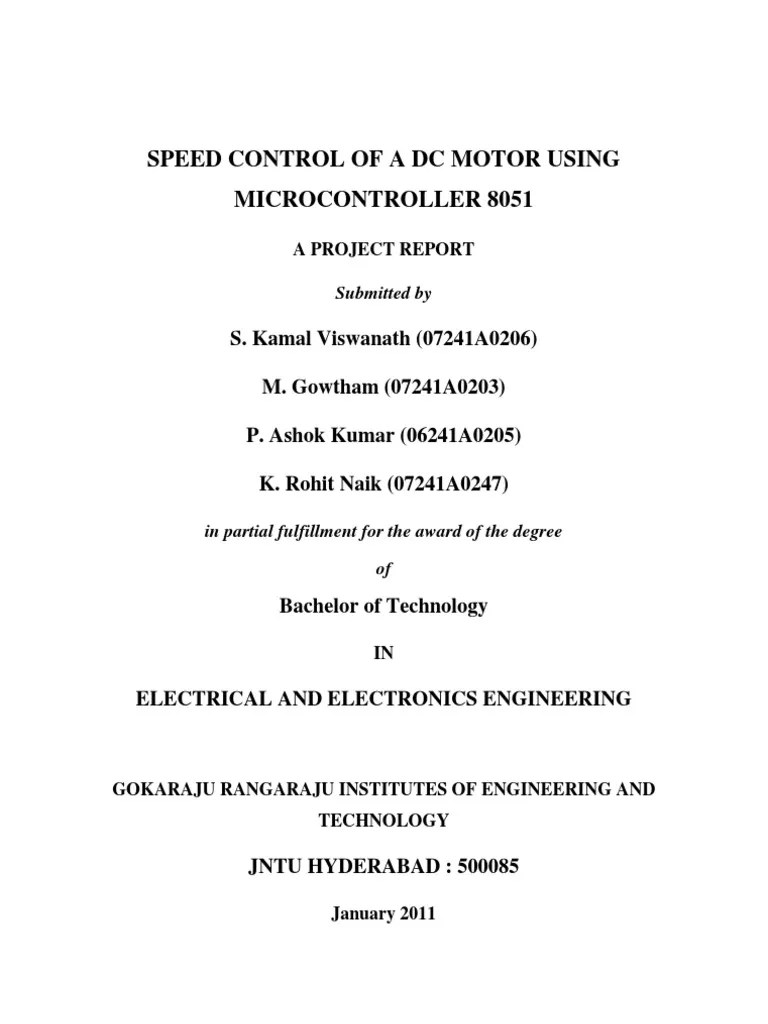 SPEED CONTROL OF A DC MOTOR USING MICROCONTROLLER 8051

A PROJECT REPORT

Submitted by

S. Kamal Viswanath (07241A0206)

M. Gowtham (07241A0203)

P. Ashok Kumar (06241A0205)

K. Rohit Naik (07241A0247)

in partial fulfillment for the award of the degree

of

Bachelor of Technology

IN

ELECTRICAL AND ELECTRONICS ENGINEERING

GOKARAJU RANGARAJU INSTITUTES OF ENGINEERING AND TECHNOLOGY

JNTU HYDERABAD : 500085

January 2011